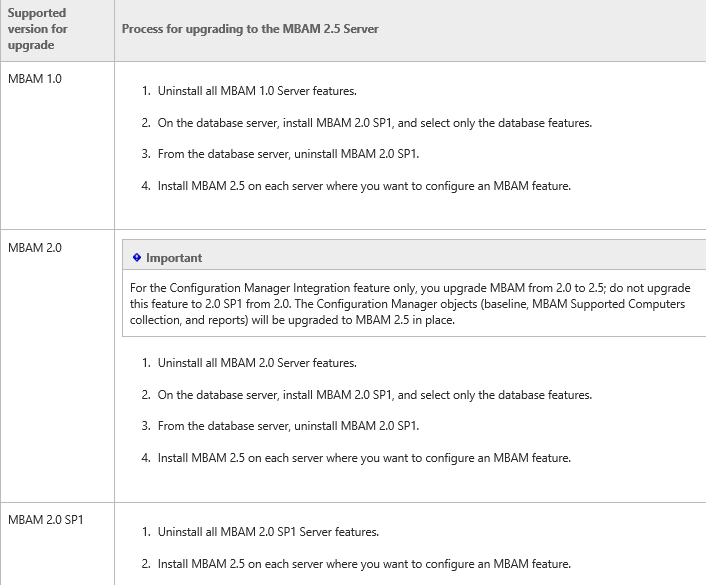 | Supported version for upgrade | Process for upgrading to the MBAM 2.5 Server |
|---|---|
| MBAM 1.0 | 1. Uninstall all MBAM 1.0 Server features. 2. On the database server, install MBAM 2.0 SP1, and select only the database features. 3. From the database server, uninstall MBAM 2.0 SP1. 4. Install MBAM 2.5 on each server where you want to configure an MBAM feature. |
| MBAM 2.0 | Important For the Configuration Manager Integration feature only, you upgrade MBAM from 2.0 to 2.5; do not upgrade this feature to 2.0 SP1 from 2.0. The Configuration Manager objects (baseline, MBAM Supported Computers collection, and reports) will be upgraded to MBAM 2.5 in place. 1. Uninstall all MBAM 2.0 Server features. 2. On the database server, install MBAM 2.0 SP1, and select only the database features. 3. From the database server, uninstall MBAM 2.0 SP1. 4. Install MBAM 2.5 on each server where you want to configure an MBAM feature. |
| MBAM 2.0 SP1 | 1. Uninstall all MBAM 2.0 SP1 Server features. 2. Install MBAM 2.5 on each server where you want to configure an MBAM feature. |